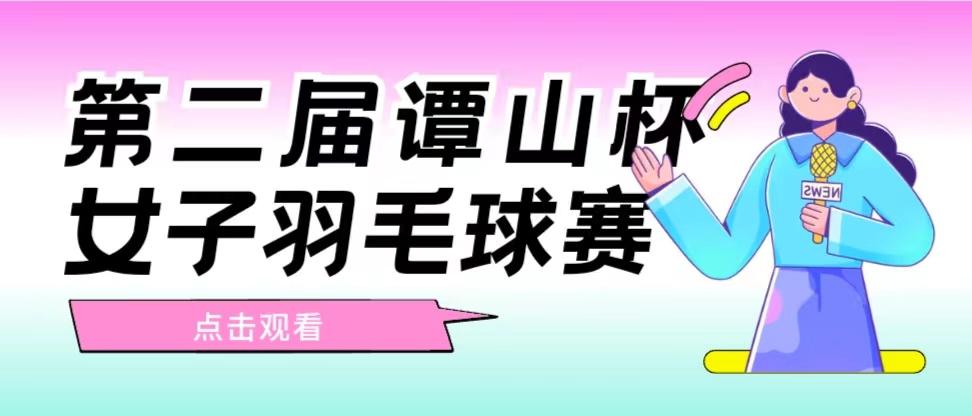 第二届谭山杯
女子羽毛球赛

点击观看

NEWS